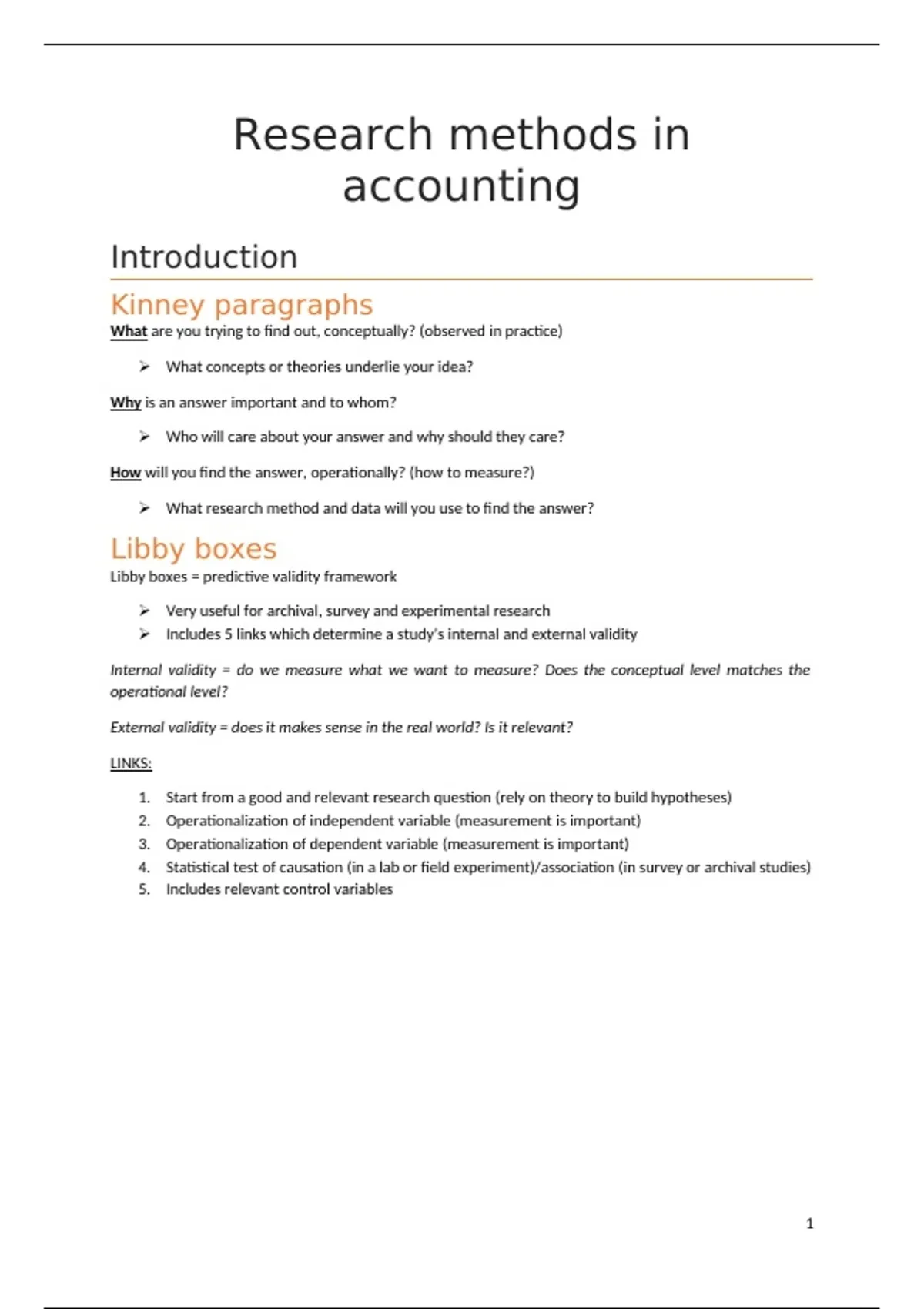 Research methods in accounting

Introduction

Kinney paragraphs

What are you trying to find out, conceptually? (observed in practice)

➢ What concepts or theories underlie your idea?

Why is an answer important and to whom?

➢ Who will care about your answer and why should they care?

How will you find the answer, operationally? (how to measure?)

➢ What research method and data will you use to find the answer?

Libby boxes

Libby boxes = predictive validity framework

➢ Very useful for archival, survey and experimental research
➢ Includes 5 links which determine a study's internal and external validity

Internal validity = do we measure what we want to measure? Does the conceptual level matches the operational level?

External validity = does it makes sense in the real world? Is it relevant?

LINKS:

1. Start from a good and relevant research question (rely on theory to build hypotheses)
2. Operationalization of independent variable (measurement is important)
3. Operationalization of dependent variable (measurement is important)
4. Statistical test of causation (in a lab or field experiment)/association (in survey or archival studies)
5. Includes relevant control variables

1